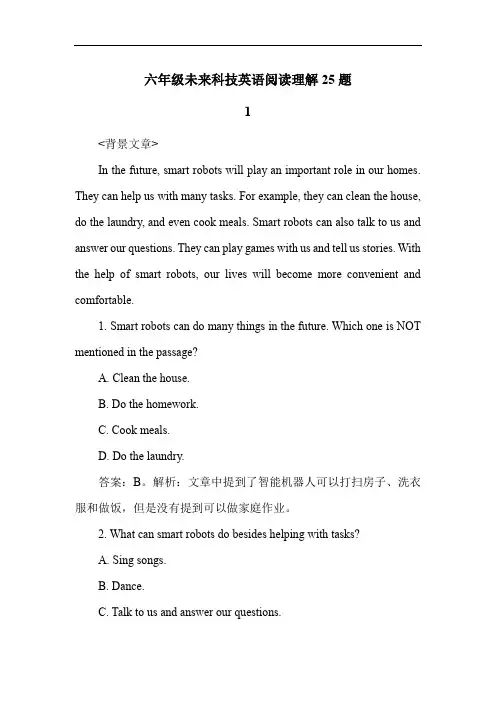 六年级未来科技英语阅读理解 25 题

1

<背景文章>

In the future, smart robots will play an important role in our homes. They can help us with many tasks. For example, they can clean the house, do the laundry, and even cook meals. Smart robots can also talk to us and answer our questions. They can play games with us and tell us stories. With the help of smart robots, our lives will become more convenient and comfortable.

1. Smart robots can do many things in the future. Which one is NOT mentioned in the passage?

A. Clean the house.

B. Do the homework.

C. Cook meals.

D. Do the laundry.

答案：B。解析：文章中提到了智能机器人可以打扫房子、洗衣服和做饭，但是没有提到可以做家庭作业。

2. What can smart robots do besides helping with tasks?

A. Sing songs.

B. Dance.

C. Talk to us and answer our questions.